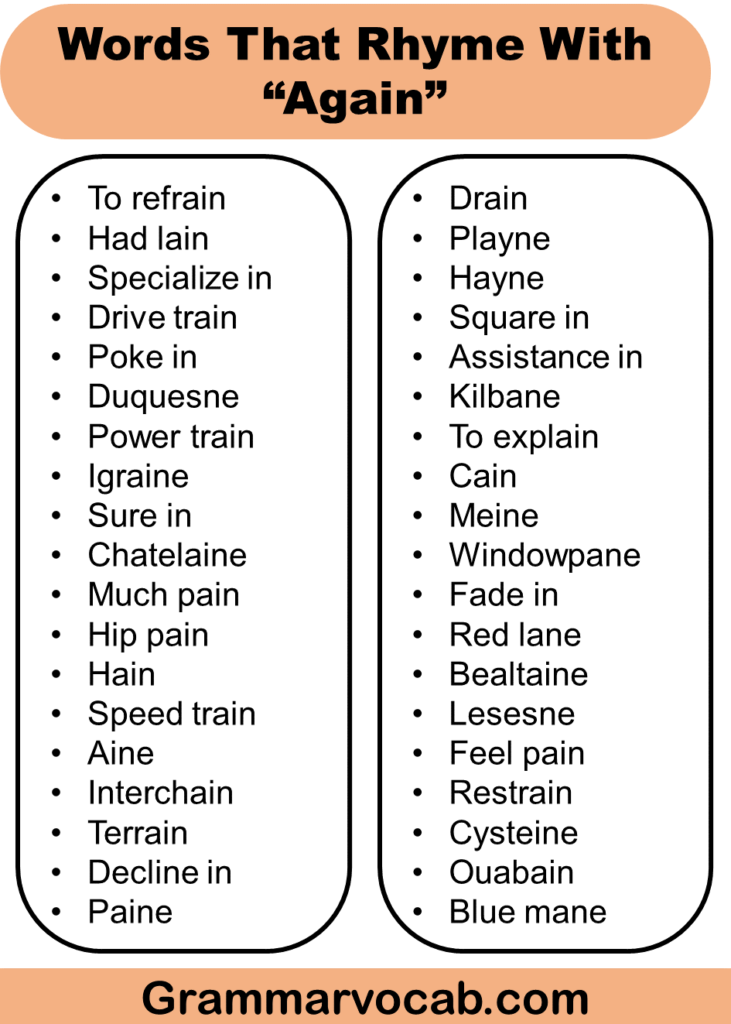 Words That Rhyme With "Again"

• To refrain
• Had lain
• Specialize in
• Drive train
• Poke in
• Duquesne
• Power train
• Igraine
• Sure in
• Chatelaine
• Much pain
• Hip pain
• Hain
• Speed train
• Aine
• Interchain
• Terrain
• Decline in
• Paine

• Drain
• Playne
• Hayne
• Square in
• Assistance in
• Kilbane
• To explain
• Cain
• Meine
• Windowpane
• Fade in
• Red lane
• Bealtaine
• Lesesne
• Feel pain
• Restrain
• Cysteine
• Ouabain
• Blue mane

Grammarvocab.com